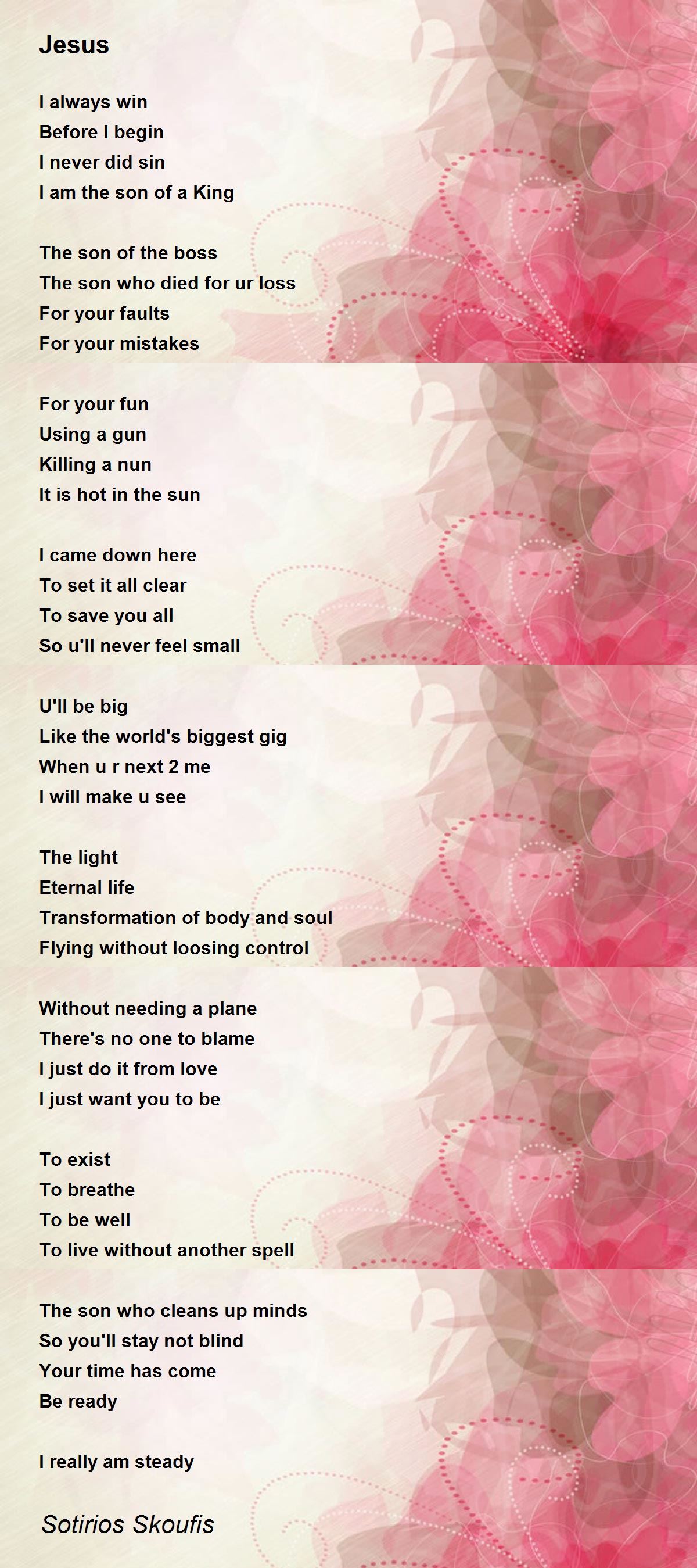 Jesus

I always win
Before I begin
I never did sin
I am the son of a King

The son of the boss
The son who died for ur loss
For your faults
For your mistakes

For your fun
Using a gun
Killing a nun
It is hot in the sun

I came down here
To set it all clear
To save you all
So u'll never feel small

U'll be big
Like the world's biggest gig
When u r next 2 me
I will make u see

The light
Eternal life
Transformation of body and soul
Flying without loosing control

Without needing a plane
There's no one to blame
I just do it from love
I just want you to be

To exist
To breathe
To be well
To live without another spell

The son who cleans up minds
So you'll stay not blind
Your time has come
Be ready

I really am steady

Sotirios Skoufis